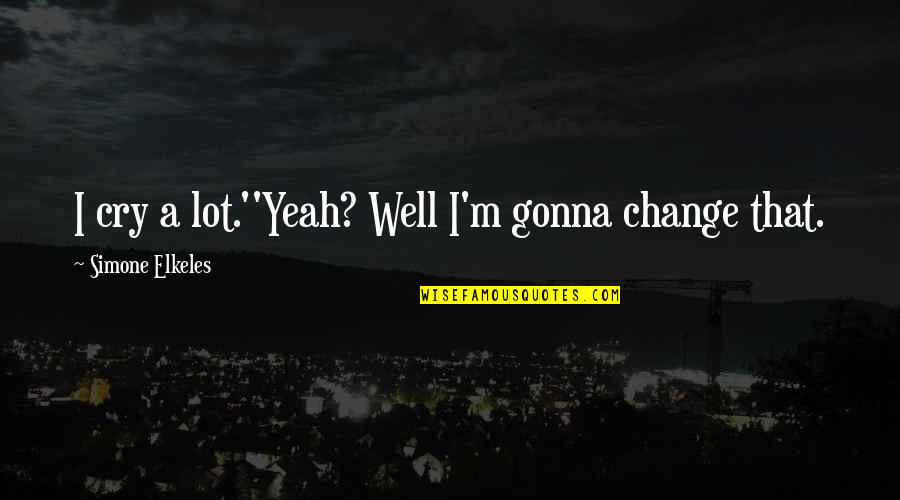 I cry a lot.''Yeah? Well I'm gonna change that.

~ Simone Elkeles

WISEFAMOUSQUOTES.COM